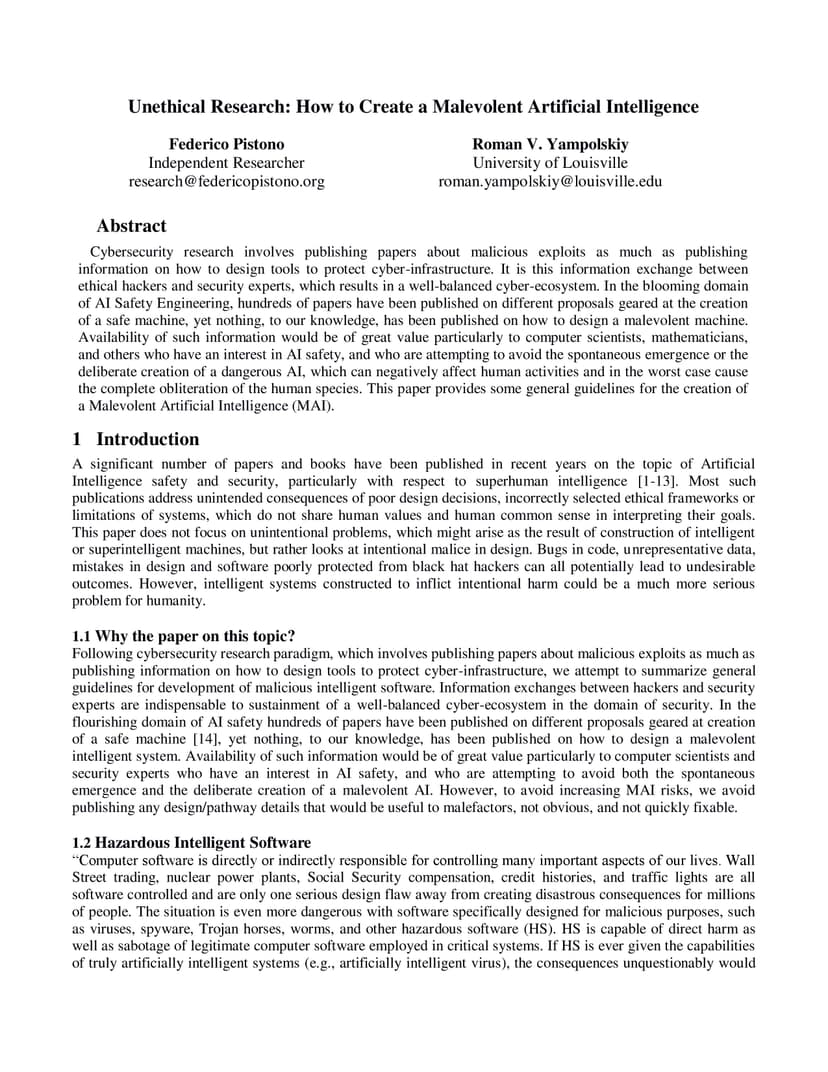 Unethical Research: How to Create a Malevolent Artificial Intelligence

Federico Pistono
Independent Researcher
research@federicopistono.org

Roman V. Yampolskiy
University of Louisville
roman.yampolskiy@louisville.edu

Abstract

Cybersecurity research involves publishing papers about malicious exploits as much as publishing information on how to design tools to protect cyber-infrastructure. It is this information exchange between ethical hackers and security experts, which results in a well-balanced cyber-ecosystem. In the blooming domain of AI Safety Engineering, hundreds of papers have been published on different proposals geared at the creation of a safe machine, yet nothing, to our knowledge, has been published on how to design a malevolent machine. Availability of such information would be of great value particularly to computer scientists, mathematicians, and others who have an interest in AI safety, and who are attempting to avoid the spontaneous emergence or the deliberate creation of a dangerous AI, which can negatively affect human activities and in the worst case cause the complete obliteration of the human species. This paper provides some general guidelines for the creation of a Malevolent Artificial Intelligence (MAI).

1 Introduction

A significant number of papers and books have been published in recent years on the topic of Artificial Intelligence safety and security, particularly with respect to superhuman intelligence [1-13]. Most such publications address unintended consequences of poor design decisions, incorrectly selected ethical frameworks or limitations of systems, which do not share human values and human common sense in interpreting their goals. This paper does not focus on unintentional problems, which might arise as the result of construction of intelligent or superintelligent machines, but rather looks at intentional malice in design. Bugs in code, unrepresentative data, mistakes in design and software poorly protected from black hat hackers can all potentially lead to undesirable outcomes. However, intelligent systems constructed to inflict intentional harm could be a much more serious problem for humanity.

1.1 Why the paper on this topic?
Following cybersecurity research paradigm, which involves publishing papers about malicious exploits as much as publishing information on how to design tools to protect cyber-infrastructure, we attempt to summarize general guidelines for development of malicious intelligent software. Information exchanges between hackers and security experts are indispensable to sustainment of a well-balanced cyber-ecosystem in the domain of security. In the flourishing domain of AI safety hundreds of papers have been published on different proposals geared at creation of a safe machine [14], yet nothing, to our knowledge, has been published on how to design a malevolent intelligent system. Availability of such information would be of great value particularly to computer scientists and security experts who have an interest in AI safety, and who are attempting to avoid both the spontaneous emergence and the deliberate creation of a malevolent AI. However, to avoid increasing MAI risks, we avoid publishing any design/pathway details that would be useful to malefactors, not obvious, and not quickly fixable.

1.2 Hazardous Intelligent Software
“Computer software is directly or indirectly responsible for controlling many important aspects of our lives. Wall Street trading, nuclear power plants, Social Security compensation, credit histories, and traffic lights are all software controlled and are only one serious design flaw away from creating disastrous consequences for millions of people. The situation is even more dangerous with software specifically designed for malicious purposes, such as viruses, spyware, Trojan horses, worms, and other hazardous software (HS). HS is capable of direct harm as well as sabotage of legitimate computer software employed in critical systems. If HS is ever given the capabilities of truly artificially intelligent systems (e.g., artificially intelligent virus), the consequences unquestionably would